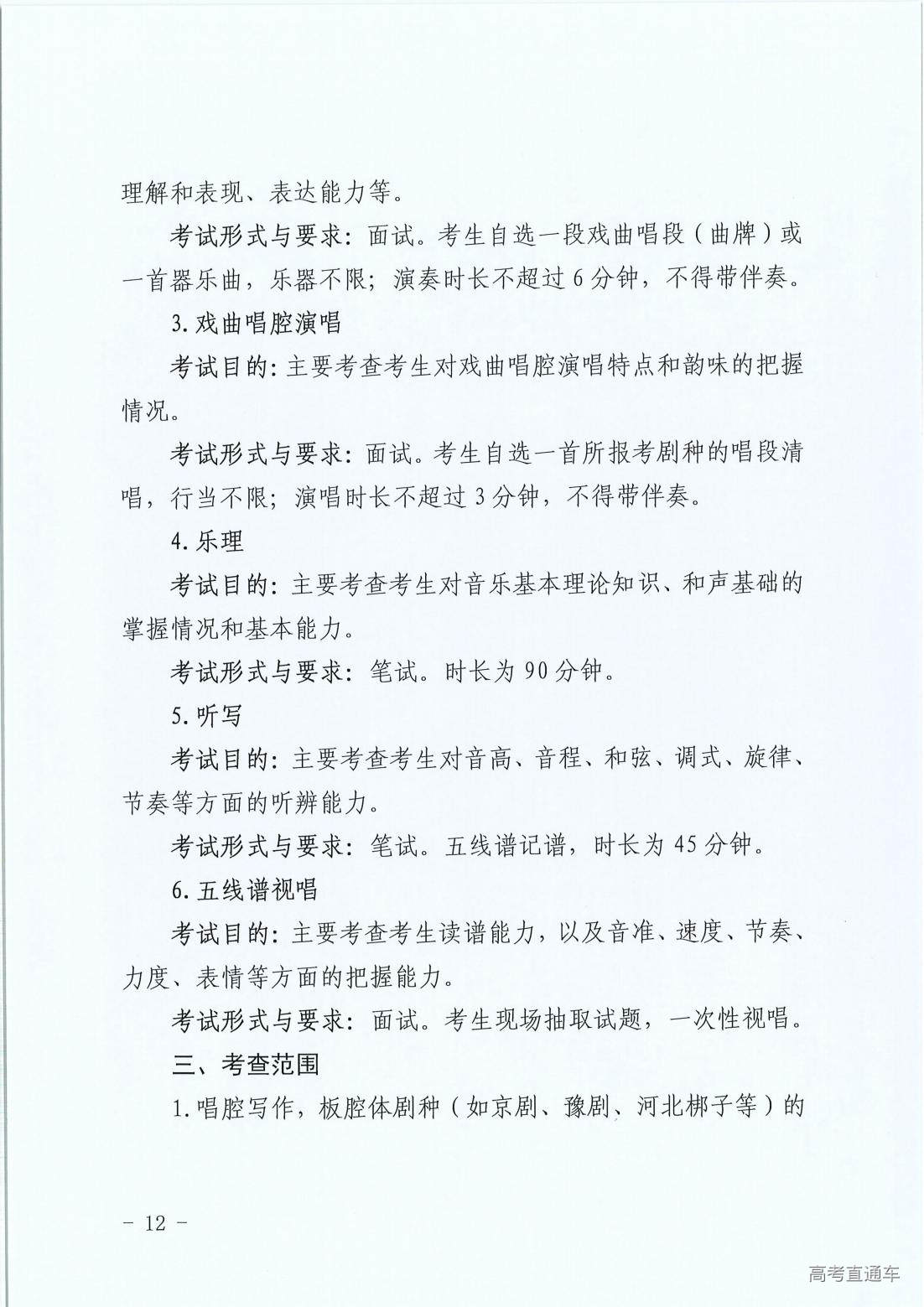 理解和表现、表达能力等。

考试形式与要求：面试。考生自选一段戏曲唱段（曲牌）或一首器乐曲，乐器不限；演奏时长不超过6分钟，不得带伴奏。

3.戏曲唱腔演唱

考试目的：主要考查考生对戏曲唱腔演唱特点和韵味的把握情况。

考试形式与要求：面试。考生自选一首所报考剧种的唱段清唱，行当不限；演唱时长不超过3分钟，不得带伴奏。

4.乐理

考试目的：主要考查考生对音乐基本理论知识、和声基础的掌握情况和基本能力。

考试形式与要求：笔试。时长为90分钟。

5.听写

考试目的：主要考查考生对音高、音程、和弦、调式、旋律、节奏等方面的听辨能力。

考试形式与要求：笔试。五线谱记谱，时长为45分钟。

6.五线谱视唱

考试目的：主要考查考生读谱能力，以及音准、速度、节奏、力度、表情等方面的把握能力。

考试形式与要求：面试。考生现场抽取试题，一次性视唱。

三、考查范围

1.唱腔写作，板腔体剧种（如京剧、豫剧、河北梆子等）的

- 12 -

高考直通车